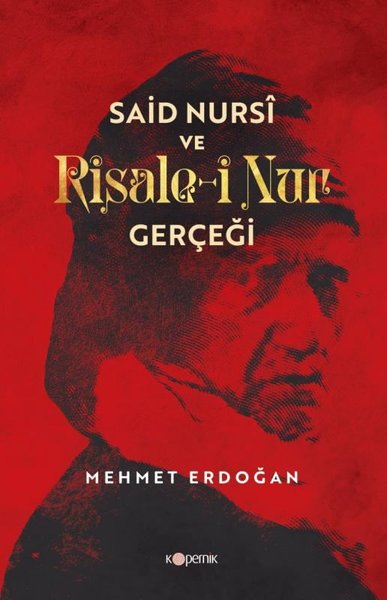 SAİD NURSÎ
VE
Risale-i Nur
GERÇEĞİ

MEHMET ERDOĞAN

kopernik